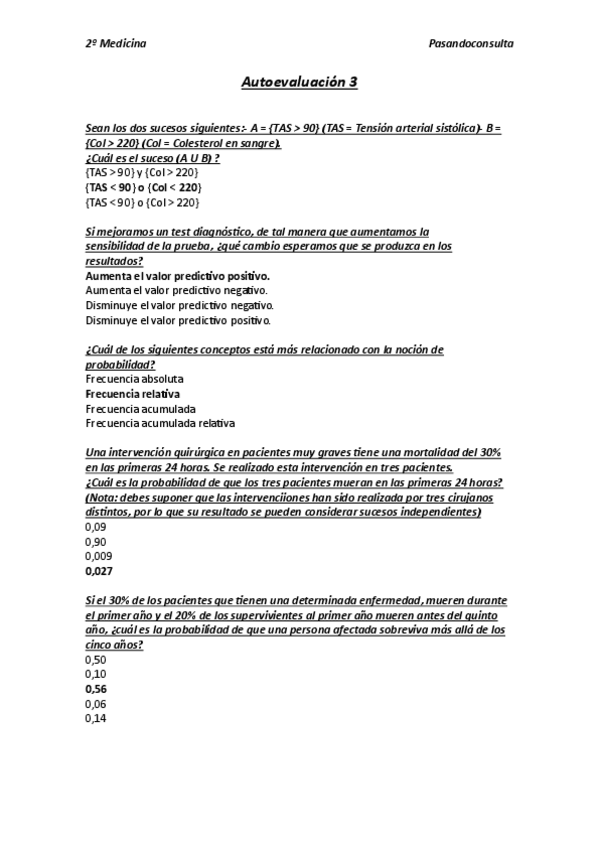 2º Medicina Pasandoconsulta

Autoevaluación 3

Sean los dos sucesos siguientes:- A = {TAS > 90} (TAS = Tensión arterial sistólica)- B = {Col > 220} (Col = Colesterol en sangre).
¿Cuál es el suceso (A U B) ?
{TAS > 90} y {Col > 220}
{TAS < 90} o {Col < 220}
{TAS < 90} o {Col > 220}

Si mejoramos un test diagnóstico, de tal manera que aumentamos la sensibilidad de la prueba, ¿qué cambio esperamos que se produzca en los resultados?
Aumenta el valor predictivo positivo.
Aumenta el valor predictivo negativo.
Disminuye el valor predictivo negativo.
Disminuye el valor predictivo positivo.

¿Cuál de los siguientes conceptos está más relacionado con la noción de probabilidad?
Frecuencia absoluta
Frecuencia relativa
Frecuencia acumulada
Frecuencia acumulada relativa

Una intervención quirúrgica en pacientes muy graves tiene una mortalidad del 30% en las primeras 24 horas. Se realizado esta intervención en tres pacientes.
¿Cuál es la probabilidad de que los tres pacientes mueran en las primeras 24 horas?
(Nota: debes suponer que las intervenciiones han sido realizada por tres cirujanos distintos, por lo que su resultado se pueden considerar sucesos independientes)
0,09
0,90
0,009
0,027

Si el 30% de los pacientes que tienen una determinada enfermedad, mueren durante el primer año y el 20% de los supervivientes al primer año mueren antes del quinto año, ¿cuál es la probabilidad de que una persona afectada sobreviva más allá de los cinco años?
0,50
0,10
0,56
0,06
0,14